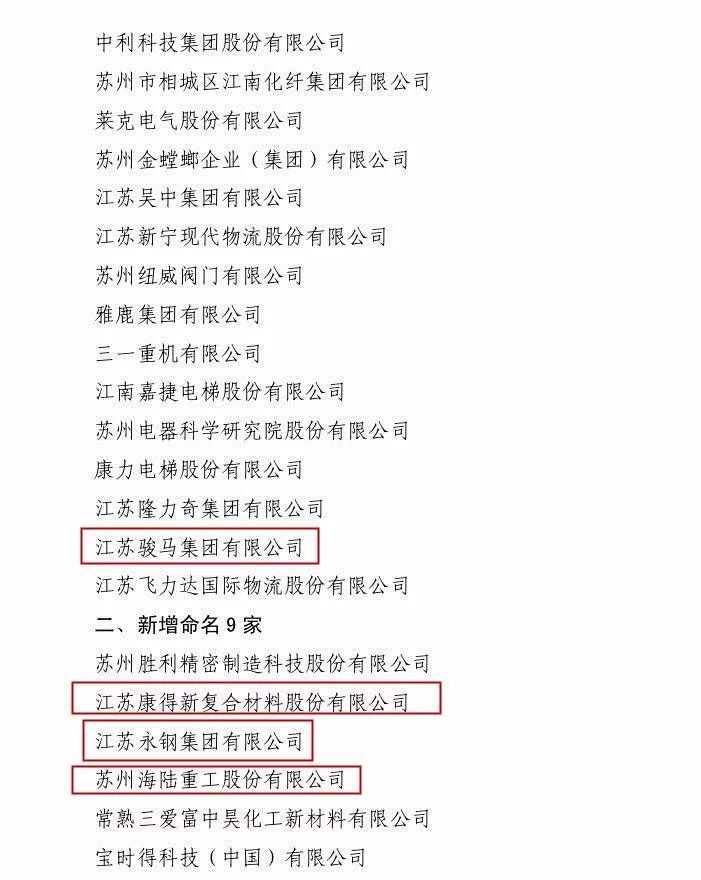 中利科技集团股份有限公司
苏州市相城区江南化纤集团有限公司
莱克电气股份有限公司
苏州金螳螂企业（集团）有限公司
江苏吴中集团有限公司
江苏新宁现代物流股份有限公司
苏州纽威阀门有限公司
雅鹿集团有限公司
三一重机有限公司
江南嘉捷电梯股份有限公司
苏州电器科学研究院股份有限公司
康力电梯股份有限公司
江苏隆力奇集团有限公司
江苏骏马集团有限公司
江苏飞力达国际物流股份有限公司
二、新增命名 9 家
苏州胜利精密制造科技股份有限公司
江苏康得新复合材料股份有限公司
江苏永钢集团有限公司
苏州海陆重工股份有限公司
常熟三爱富中昊化工新材料有限公司
宝时得科技（中国）有限公司